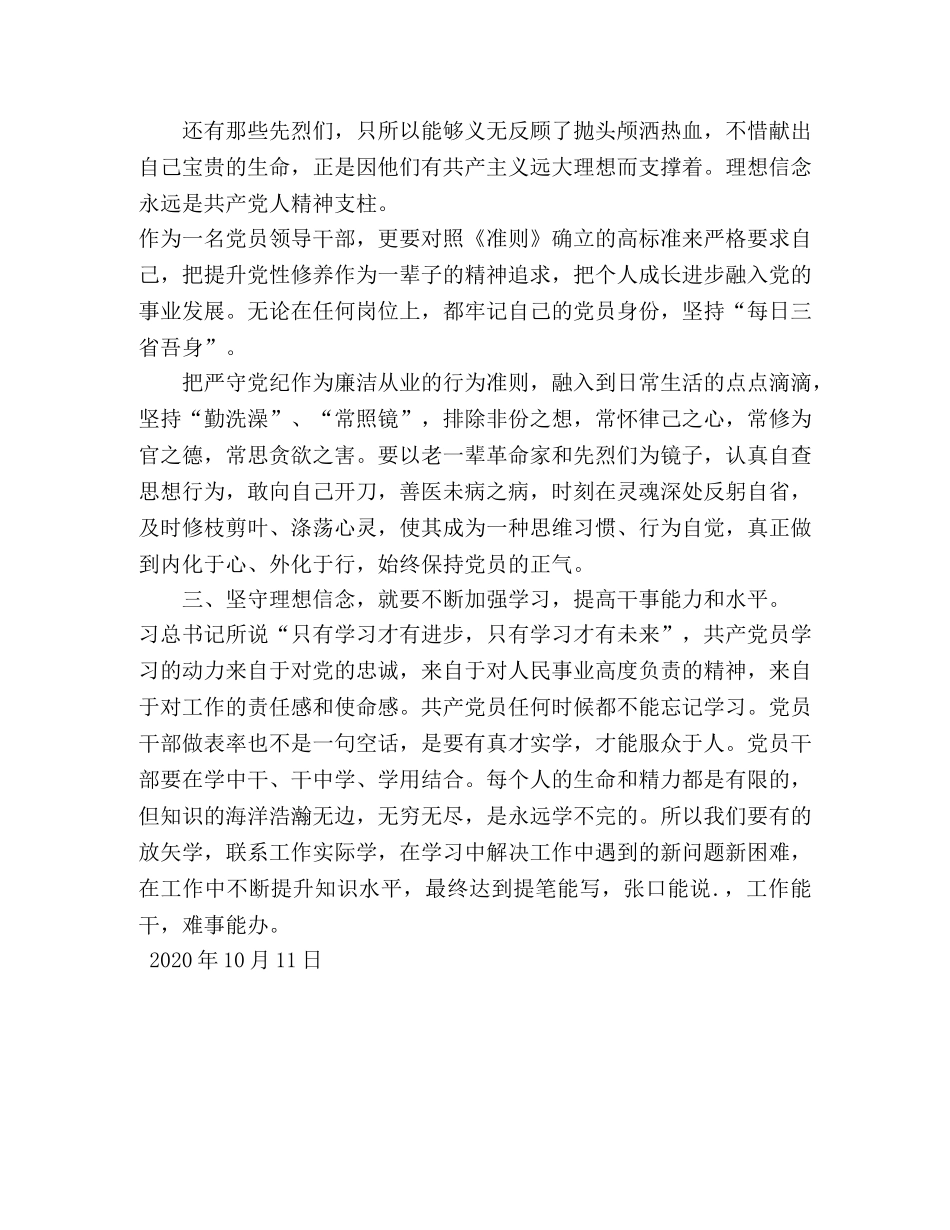 还有那些先烈们，只所以能够义无反顾了抛头颅洒热血，不惜献出自己宝贵的生命，正是因他们有共产主义远大理想而支撑着。理想信念永远是共产党人精神支柱。

作为一名党员领导干部，更要对照《准则》确立的高标准来严格要求自己，把提升党性修养作为一辈子的精神追求，把个人成长进步融入党的事业发展。无论在任何岗位上，都牢记自己的党员身份，坚持“每日三省吾身”。

把严守党纪作为廉洁从业的行为准则，融入到日常生活的点点滴滴，坚持“勤洗澡”、“常照镜”，排除非份之想，常怀律己之心，常修为官之德，常思贪欲之害。要以老一辈革命家和先烈们为镜子，认真自查思想行为，敢向自己开刀，善医未病之病，时刻在灵魂深处反躬自省，及时修枝剪叶、涤荡心灵，使其成为一种思维习惯、行为自觉，真正做到内化于心、外化于行，始终保持党员的正气。

三、坚守理想信念，就要不断加强学习，提高干事能力和水平。

习总书记所说“只有学习才有进步，只有学习才有未来”，共产党员学习的动力来自于对党的忠诚，来自于对人民事业高度负责的精神，来自于对工作的责任感和使命感。共产党员任何时候都不能忘记学习。党员干部做表率也不是一句空话，是要有真才实学，才能服众于人。党员干部要在学中干、干中学、学用结合。每个人的生命和精力都是有限的，但知识的海洋浩瀚无边，无穷无尽，是永远学不完的。所以我们要有的放矢学，联系工作实际学，在学习中解决工作中遇到的新问题新困难，在工作中不断提升知识水平，最终达到提笔能写，张口能说.，工作能干，难事能办。

2020 年 10 月 11 日